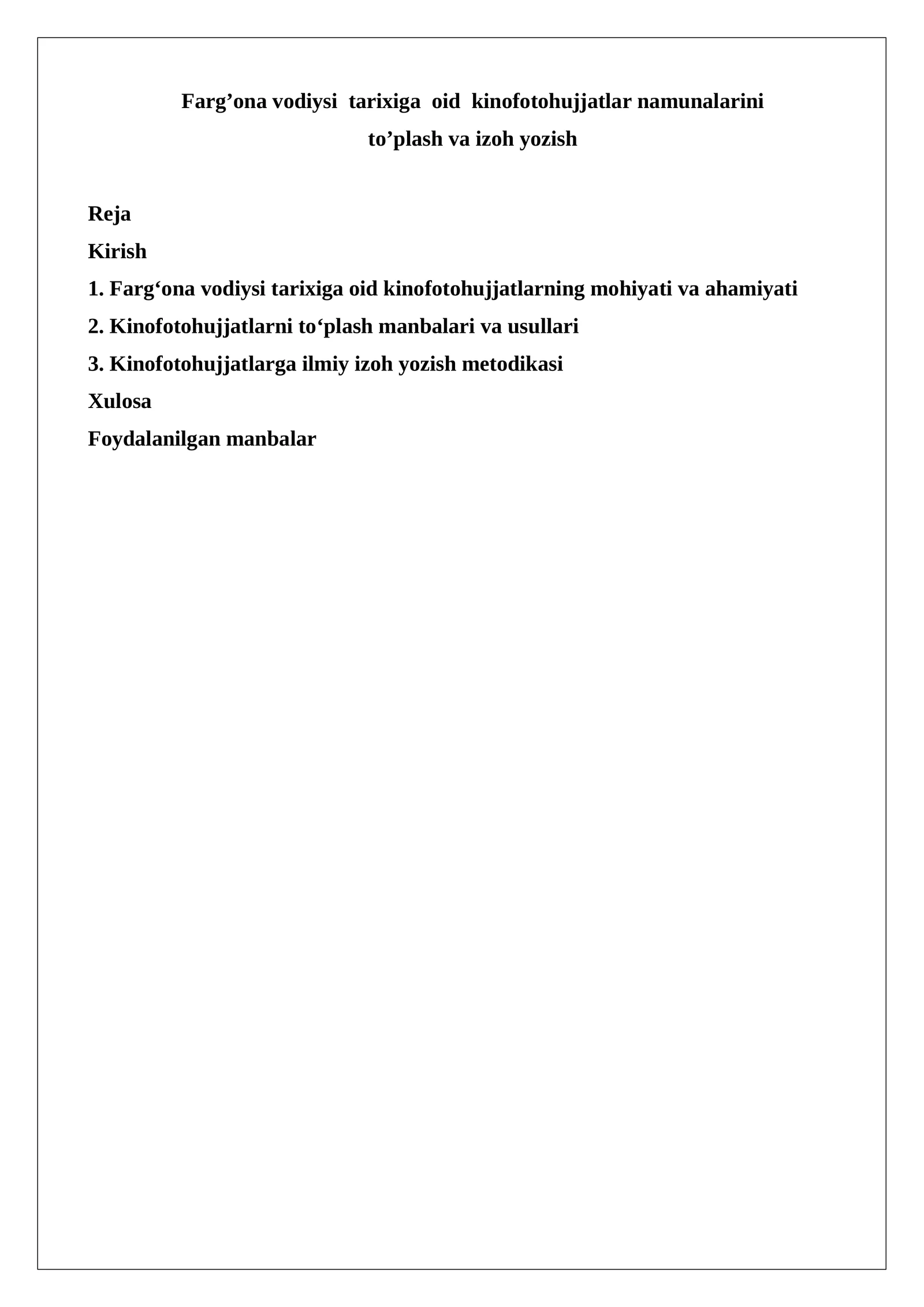 Farg’ona vodiysi tarixiga oid kinofotohujjatlar namunalarini to’plash va izoh yozish

Reja

Kirish

1. Farg‘ona vodiysi tarixiga oid kinofotohujjatlarning mohiyati va ahamiyati

2. Kinofotohujjatlarni to‘plash manbalari va usullari

3. Kinofotohujjatlarga ilmiy izoh yozish metodikasi

Xulosa

Foydalanilgan manbalar